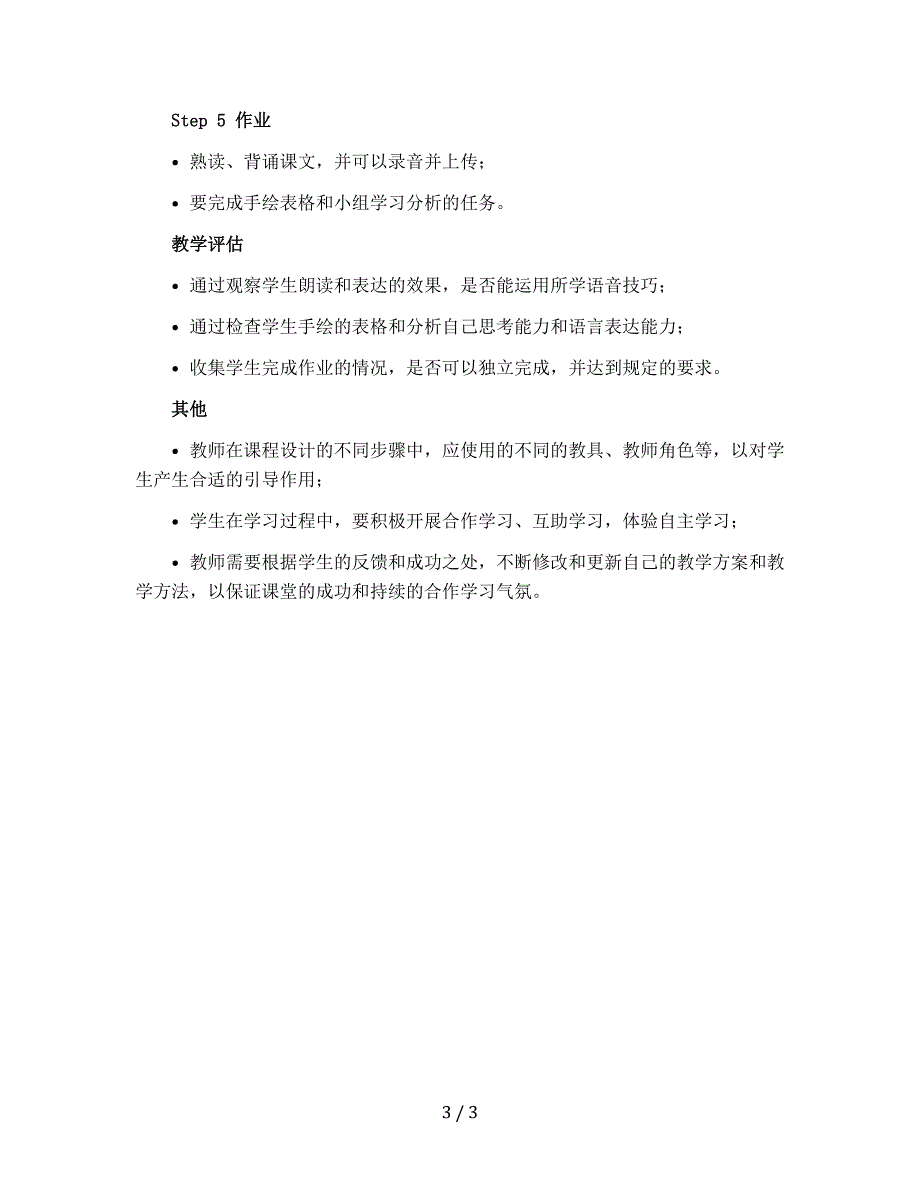 Step 5 作业

• 熟读、背诵课文，并可以录音并上传；

• 要完成手绘表格和小组学习分析的任务。

教学评估

• 通过观察学生朗读和表达的效果，是否能运用所学语音技巧；

• 通过检查学生手绘的表格和分析自己思考能力和语言表达能力；

• 收集学生完成作业的情况，是否可以独立完成，并达到规定的要求。

其他

• 教师在课程设计的不同步骤中，应使用的不同的教具、教师角色等，以对学生产生合适的引导作用；

• 学生在学习过程中，要积极开展合作学习、互助学习，体验自主学习；

• 教师需要根据学生的反馈和成功之处，不断修改和更新自己的教学方案和教学方法，以保证课堂的成功和持续的合作学习气氛。

3 / 3